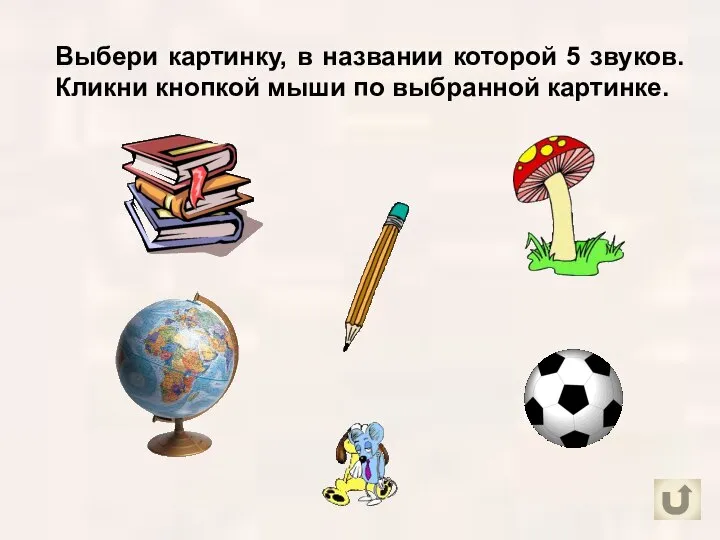 Выбери картинку, в названии которой 5 звуков. Кликни кнопкой мыши по выбранной картинке.